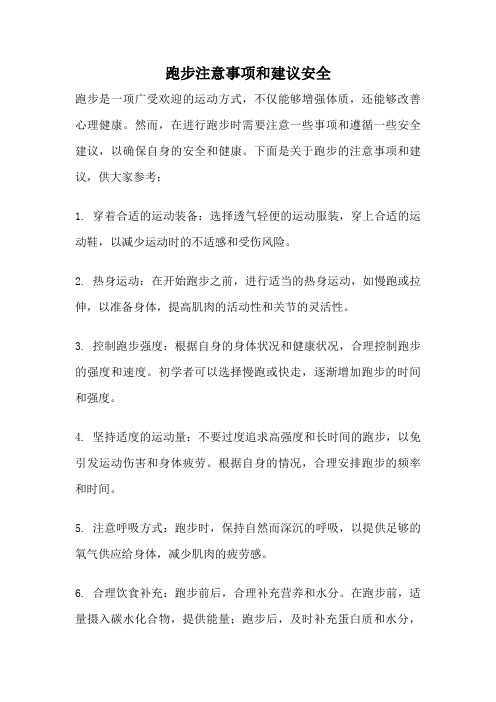 跑步注意事项和建议安全

跑步是一项广受欢迎的运动方式，不仅能够增强体质，还能够改善心理健康。然而，在进行跑步时需要注意一些事项和遵循一些安全建议，以确保自身的安全和健康。下面是关于跑步的注意事项和建议，供大家参考：

1. 穿着合适的运动装备：选择透气轻便的运动服装，穿上合适的运动鞋，以减少运动时的不适感和受伤风险。

2. 热身运动：在开始跑步之前，进行适当的热身运动，如慢跑或拉伸，以准备身体，提高肌肉的活动性和关节的灵活性。

3. 控制跑步强度：根据自身的身体状况和健康状况，合理控制跑步的强度和速度。初学者可以选择慢跑或快走，逐渐增加跑步的时间和强度。

4. 坚持适度的运动量：不要过度追求高强度和长时间的跑步，以免引发运动伤害和身体疲劳。根据自身的情况，合理安排跑步的频率和时间。

5. 注意呼吸方式：跑步时，保持自然而深沉的呼吸，以提供足够的氧气供应给身体，减少肌肉的疲劳感。

6. 合理饮食补充：跑步前后，合理补充营养和水分。在跑步前，适量摄入碳水化合物，提供能量；跑步后，及时补充蛋白质和水分，